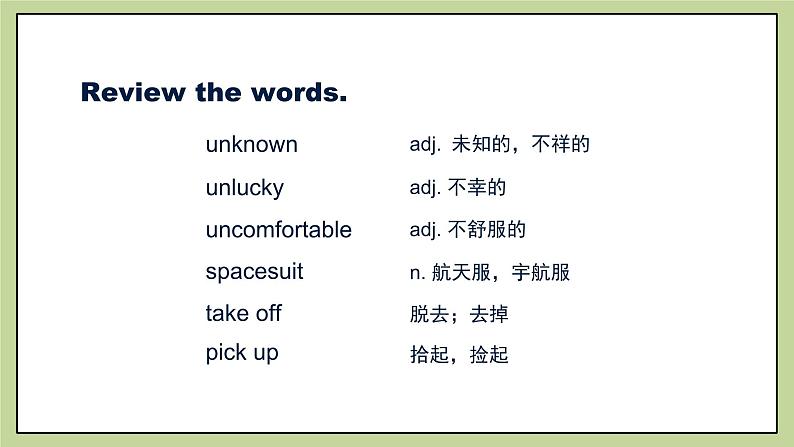 Review the words.

| | |
|---|---|
| unknown | adj. 未知的，不祥的 |
| unlucky | adj. 不幸的 |
| uncomfortable | adj. 不舒服的 |
| spacesuit | n. 航天服，宇航服 |
| take off | 脱去；去掉 |
| pick up | 拾起，捡起 |